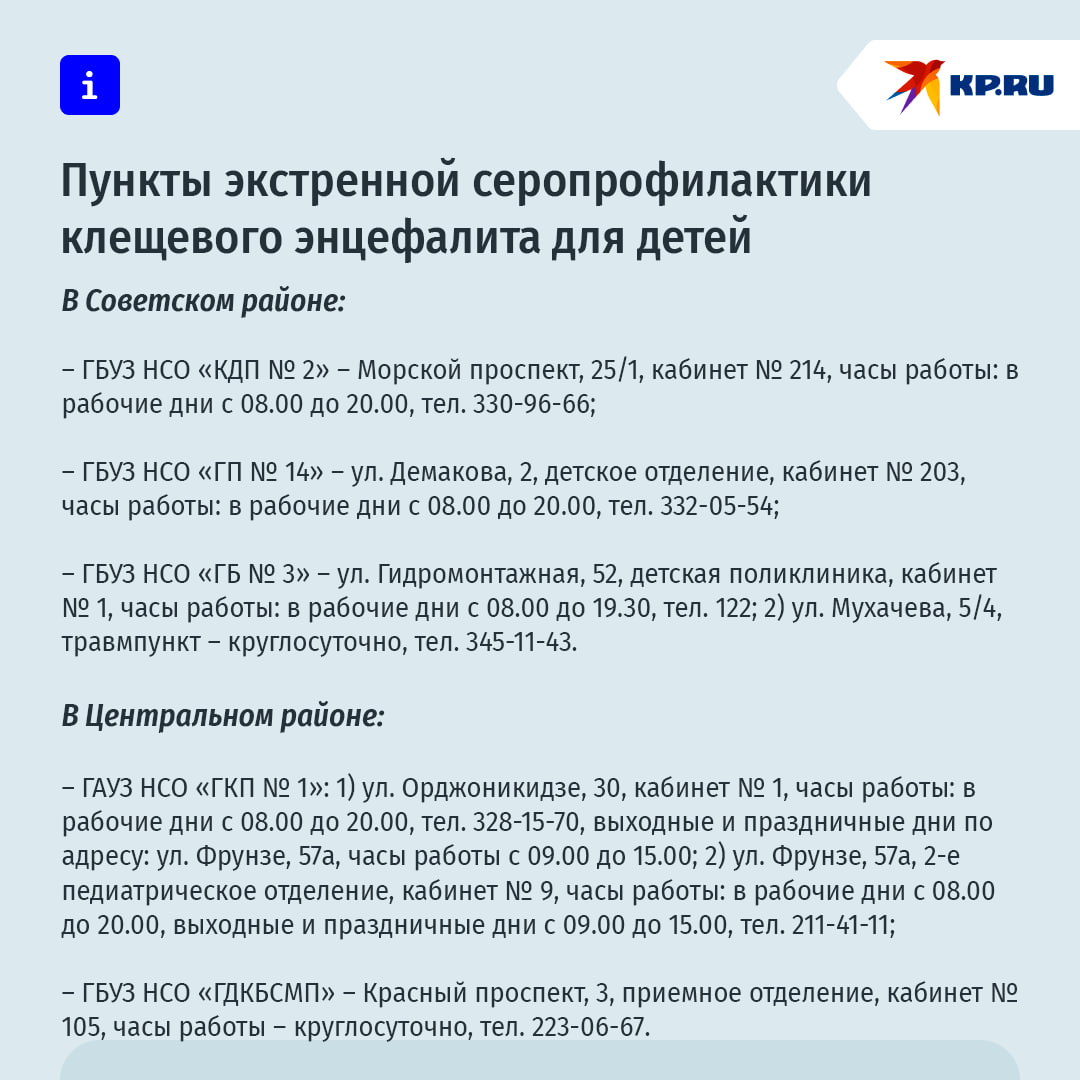 i

KP.RU

Пункты экстренной серопрофилактики клещевого энцефалита для детей

В Советском районе:

– ГБУЗ НСО «КДП № 2» – Морской проспект, 25/1, кабинет № 214, часы работы: в рабочие дни с 08.00 до 20.00, тел. 330-96-66;

– ГБУЗ НСО «ГП № 14» – ул. Демакова, 2, детское отделение, кабинет № 203, часы работы: в рабочие дни с 08.00 до 20.00, тел. 332-05-54;

– ГБУЗ НСО «ГБ № 3» – ул. Гидромонтажная, 52, детская поликлиника, кабинет № 1, часы работы: в рабочие дни с 08.00 до 19.30, тел. 122; 2) ул. Мухачева, 5/4, травмпункт – круглосуточно, тел. 345-11-43.

В Центральном районе:

– ГАУЗ НСО «ГКП № 1»: 1) ул. Орджоникидзе, 30, кабинет № 1, часы работы: в рабочие дни с 08.00 до 20.00, тел. 328-15-70, выходные и праздничные дни по адресу: ул. Фрунзе, 57а, часы работы с 09.00 до 15.00; 2) ул. Фрунзе, 57а, 2-е педиатрическое отделение, кабинет № 9, часы работы: в рабочие дни с 08.00 до 20.00, выходные и праздничные дни с 09.00 до 15.00, тел. 211-41-11;

– ГБУЗ НСО «ГДКБСМП» – Красный проспект, 3, приемное отделение, кабинет № 105, часы работы – круглосуточно, тел. 223-06-67.